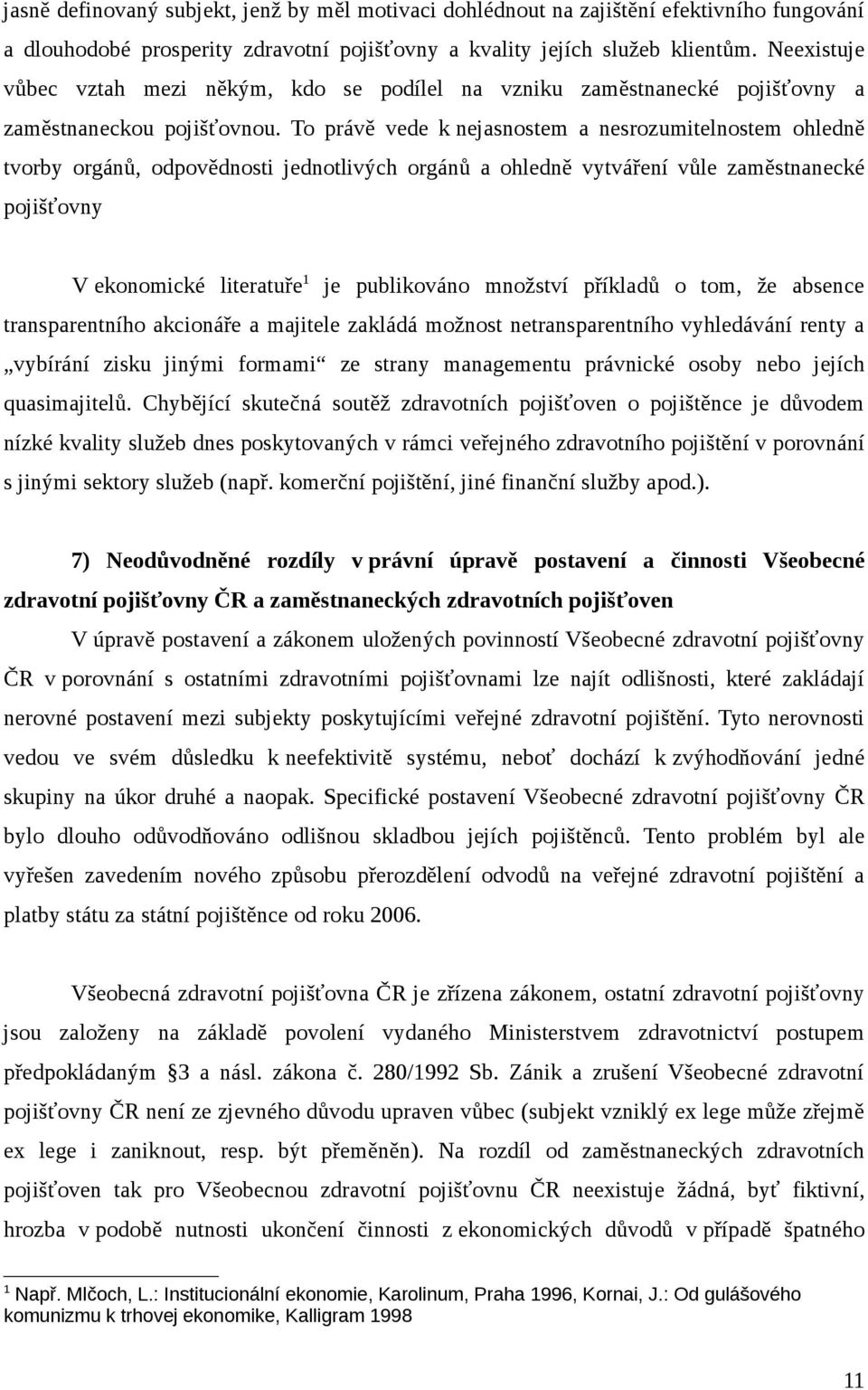 jasně definovaný subjekt, jenž by měl motivaci dohlédnout na zajištění efektivního fungování a dlouhodobé prosperity zdravotní pojišťovny a kvality jejích služeb klientům. Neexistuje vůbec vztah mezi někým, kdo se podílel na vzniku zaměstnanecké pojišťovny a zaměstnaneckou pojišťovnou. To právě vede k nejasnostem a nesrozumitelnostem ohledně tvorby orgánů, odpovědnosti jednotlivých orgánů a ohledně vytváření vůle zaměstnanecké pojišťovny

V ekonomické literatuře$^1$ je publikováno množství příkladů o tom, že absence transparentního akcionáře a majitele zakládá možnost netransparentního vyhledávání renty a „vybírání zisku jinými formami“ ze strany managementu právnické osoby nebo jejích quasimajitelů. Chybějící skutečná soutěž zdravotních pojišťoven o pojištěnce je důvodem nízké kvality služeb dnes poskytovaných v rámci veřejného zdravotního pojištění v porovnání s jinými sektory služeb (např. komerční pojištění, jiné finanční služby apod.).

7) Neodůvodněné rozdíly v právní úpravě postavení a činnosti Všeobecné zdravotní pojišťovny ČR a zaměstnaneckých zdravotních pojišťoven

V úpravě postavení a zákonem uložených povinností Všeobecné zdravotní pojišťovny ČR v porovnání s ostatními zdravotními pojišťovnami lze najít odlišnosti, které zakládají nerovné postavení mezi subjekty poskytujícími veřejné zdravotní pojištění. Tyto nerovnosti vedou ve svém důsledku k neefektivitě systému, neboť dochází k zvýhodňování jedné skupiny na úkor druhé a naopak. Specifické postavení Všeobecné zdravotní pojišťovny ČR bylo dlouho odůvodňováno odlišnou skladbou jejích pojištěnců. Tento problém byl ale vyřešen zavedením nového způsobu přerozdělení odvodů na veřejné zdravotní pojištění a platby státu za státní pojištěnce od roku 2006.

Všeobecná zdravotní pojišťovna ČR je zřízena zákonem, ostatní zdravotní pojišťovny jsou založeny na základě povolení vydaného Ministerstvem zdravotnictví postupem předpokládaným §3 a násl. zákona č. 280/1992 Sb. Zánik a zrušení Všeobecné zdravotní pojišťovny ČR není ze zjevného důvodu upraven vůbec (subjekt vzniklý ex lege může zřejmě ex lege i zaniknout, resp. být přeměněn). Na rozdíl od zaměstnaneckých zdravotních pojišťoven tak pro Všeobecnou zdravotní pojišťovnu ČR neexistuje žádná, byť fiktivní, hrozba v podobě nutnosti ukončení činnosti z ekonomických důvodů v případě špatného

$^1$ Např. Mlčoch, L.: Institucionální ekonomie, Karolinum, Praha 1996, Kornai, J.: Od gulášového komunizmu k trhovej ekonomike, Kalligram 1998

11